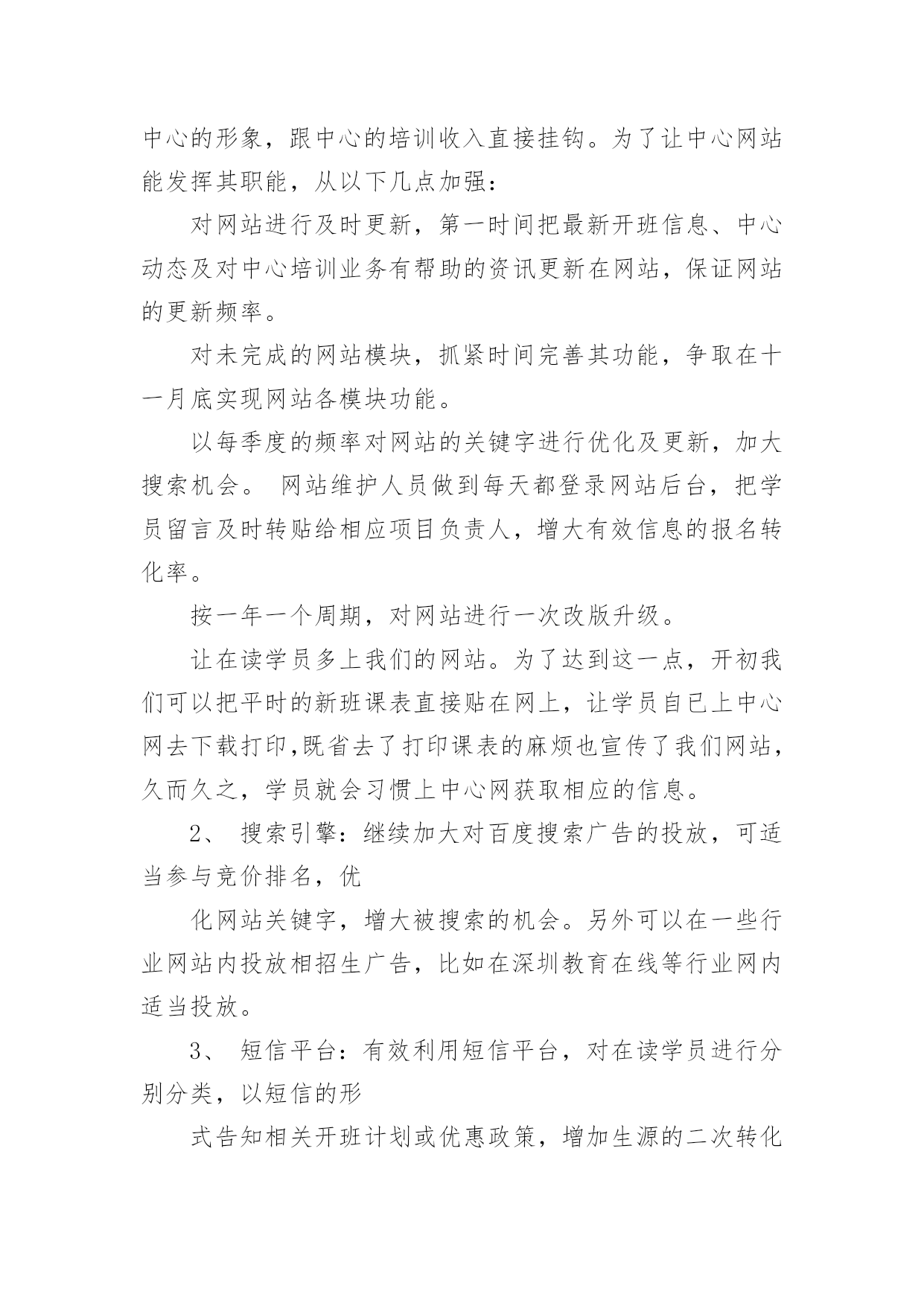 中心的形象，跟中心的培训收入直接挂钩。为了让中心网站能发挥其职能，从以下几点加强：

对网站进行及时更新，第一时间把最新开班信息、中心动态及对中心培训业务有帮助的资讯更新在网站，保证网站的更新频率。

对未完成的网站模块，抓紧时间完善其功能，争取在十一月底实现网站各模块功能。

以每季度的频率对网站的关键字进行优化及更新，加大搜索机会。 网站维护人员做到每天都登录网站后台，把学员留言及时转贴给相应项目负责人，增大有效信息的报名转化率。

按一年一个周期，对网站进行一次改版升级。

让在读学员多上我们的网站。为了达到这一点，开初我们可以把平时的新班课表直接贴在网上，让学员自已上中心网去下载打印,既省去了打印课表的麻烦也宣传了我们网站，久而久之，学员就会习惯上中心网获取相应的信息。

2、 搜索引擎：继续加大对百度搜索广告的投放，可适当参与竞价排名，优

化网站关键字，增大被搜索的机会。另外可以在一些行业网站内投放相招生广告，比如在深圳教育在线等行业网内适当投放。

3、 短信平台：有效利用短信平台，对在读学员进行分别分类，以短信的形

式告知相关开班计划或优惠政策，增加生源的二次转化